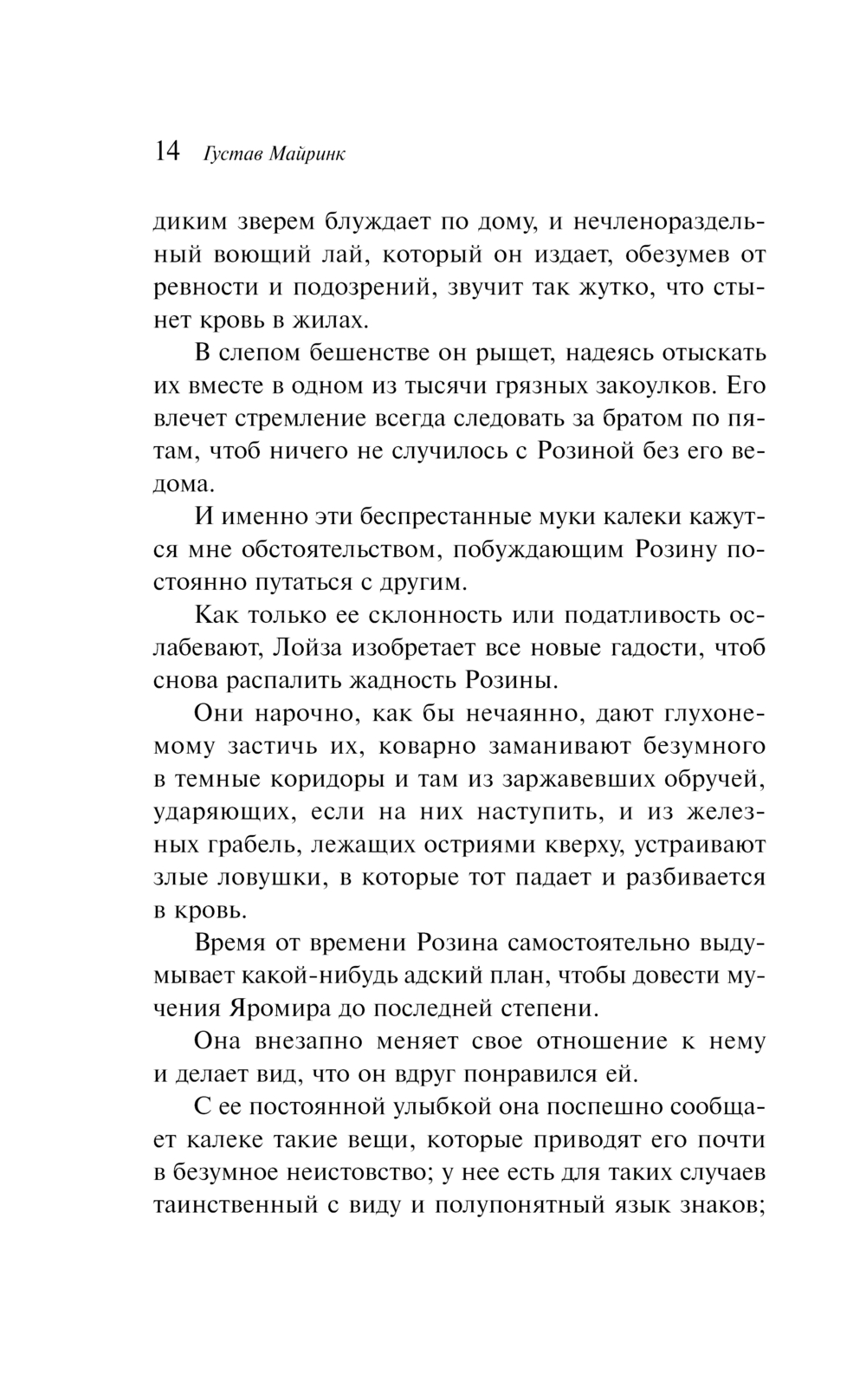 14 Густав Майринк

диким зверем блуждает по дому, и нечленораздельный воющий лай, который он издает, обезумев от ревности и подозрений, звучит так жутко, что стынет кровь в жилах.

В слепом бешенстве он рыщет, надеясь отыскать их вместе в одном из тысячи грязных закоулков. Его влечет стремление всегда следовать за братом по пятам, чтоб ничего не случилось с Розиной без его ведома.

И именно эти беспрестанные муки калеки кажутся мне обстоятельством, побуждающим Розину постоянно путаться с другим.

Как только ее склонность или податливость ослабевают, Лойза изобретает все новые гадости, чтоб снова распалить жадность Розины.

Они нарочно, как бы нечаянно, дают глухонемому застичь их, коварно заманивают безумного в темные коридоры и там из заржавевших обручей, ударяющих, если на них наступить, и из железных грабель, лежащих остриями кверху, устраивают злые ловушки, в которые тот падает и разбивается в кровь.

Время от времени Розина самостоятельно выдумывает какой-нибудь адский план, чтобы довести мучения Яромира до последней степени.

Она внезапно меняет свое отношение к нему и делает вид, что он вдруг понравился ей.

С ее постоянной улыбкой она поспешно сообщает калеке такие вещи, которые приводят его почти в безумное неистовство; у нее есть для таких случаев таинственный с виду и полупонятный язык знаков;